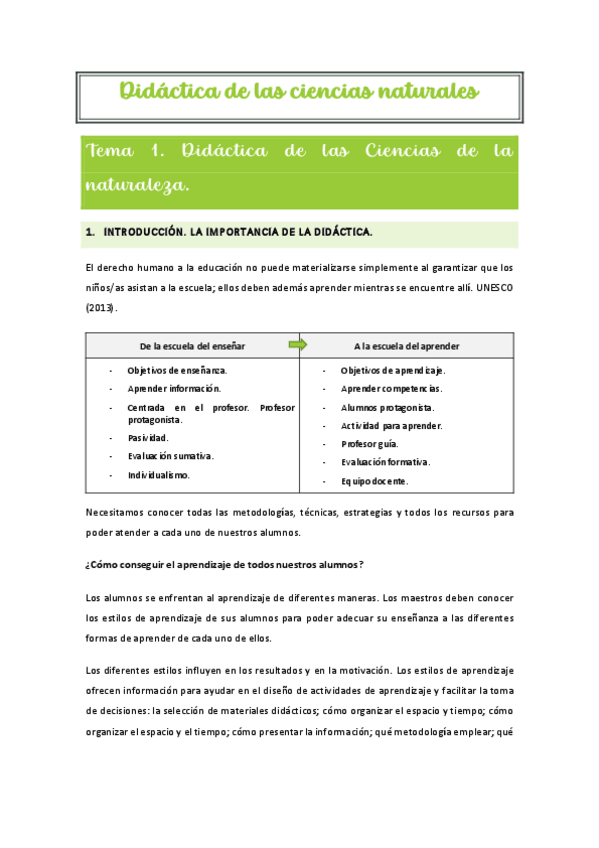 Didáctica de las ciencias naturales

Tema 1. Didáctica de las Ciencias de la naturaleza.

1. INTRODUCCIÓN. LA IMPORTANCIA DE LA DIDÁCTICA.

El derecho humano a la educación no puede materializarse simplemente al garantizar que los niños/as asistan a la escuela; ellos deben además aprender mientras se encuentre allí. UNESCO (2013).

| De la escuela del enseñar | A la escuela del aprender |
|---|---|
| - Objetivos de enseñanza.<br>- Aprender información.<br>- Centrada en el profesor. Profesor protagonista.<br>- Pasividad.<br>- Evaluación sumativa.<br>- Individualismo. | - Objetivos de aprendizaje.<br>- Aprender competencias.<br>- Alumnos protagonista.<br>- Actividad para aprender.<br>- Profesor guía.<br>- Evaluación formativa.<br>- Equipo docente. |

Necesitamos conocer todas las metodologías, técnicas, estrategias y todos los recursos para poder atender a cada uno de nuestros alumnos.

¿Cómo conseguir el aprendizaje de todos nuestros alumnos?

Los alumnos se enfrentan al aprendizaje de diferentes maneras. Los maestros deben conocer los estilos de aprendizaje de sus alumnos para poder adecuar su enseñanza a las diferentes formas de aprender de cada uno de ellos.

Los diferentes estilos influyen en los resultados y en la motivación. Los estilos de aprendizaje ofrecen información para ayudar en el diseño de actividades de aprendizaje y facilitar la toma de decisiones: la selección de materiales didácticos; cómo organizar el espacio y tiempo; cómo organizar el espacio y el tiempo; cómo presentar la información; qué metodología emplear; qué